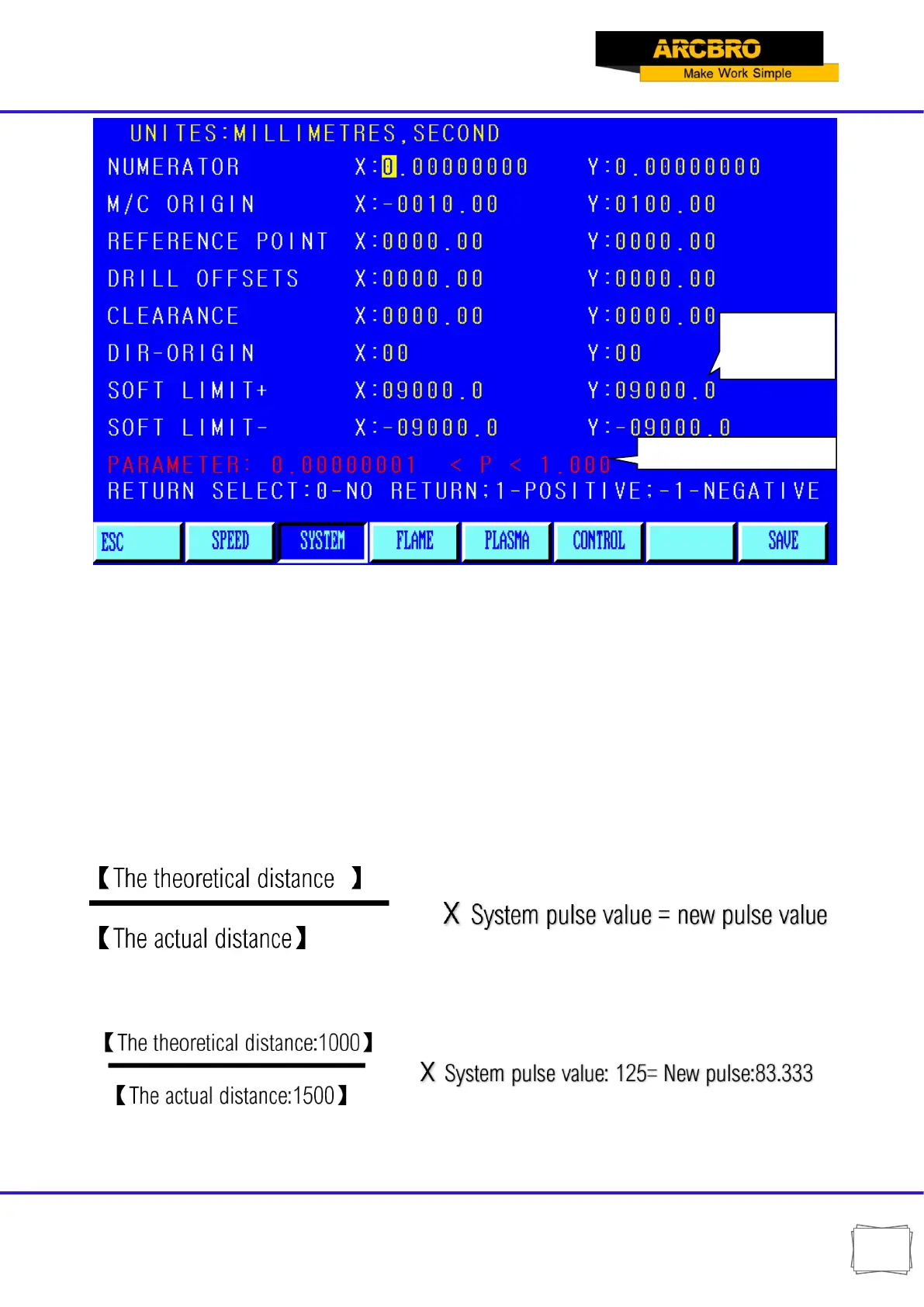 ARCBRO
Make Work Simple

UNITES:MILLIMETRES,SECOND

| | | |
|---|---|---|
| NUMERATOR | X:0.00000000 | Y:0.00000000 |
| M/C ORIGIN | X:-0010.00 | Y:0100.00 |
| REFERENCE POINT | X:0000.00 | Y:0000.00 |
| DRILL OFFSETS | X:0000.00 | Y:0000.00 |
| CLEARANCE | X:0000.00 | Y:0000.00 |
| DIR-ORIGIN | X:00 | Y:00 |
| SOFT LIMIT+ | X:09000.0 | Y:09000.0 |
| SOFT LIMIT- | X:-09000.0 | Y:-09000.0 |

PARAMETER: 0.00000001 < P < 1.000
RETURN SELECT:0-NO RETURN;1-POSITIVE;-1-NEGATIVE

ESC SPEED SYSTEM FLAME PLASMA CONTROL SAVE

【The theoretical distance 】
【The actual distance】
X System pulse value = new pulse value

【The theoretical distance:1000】
【The actual distance:1500】
X System pulse value: 125= New pulse:83.333